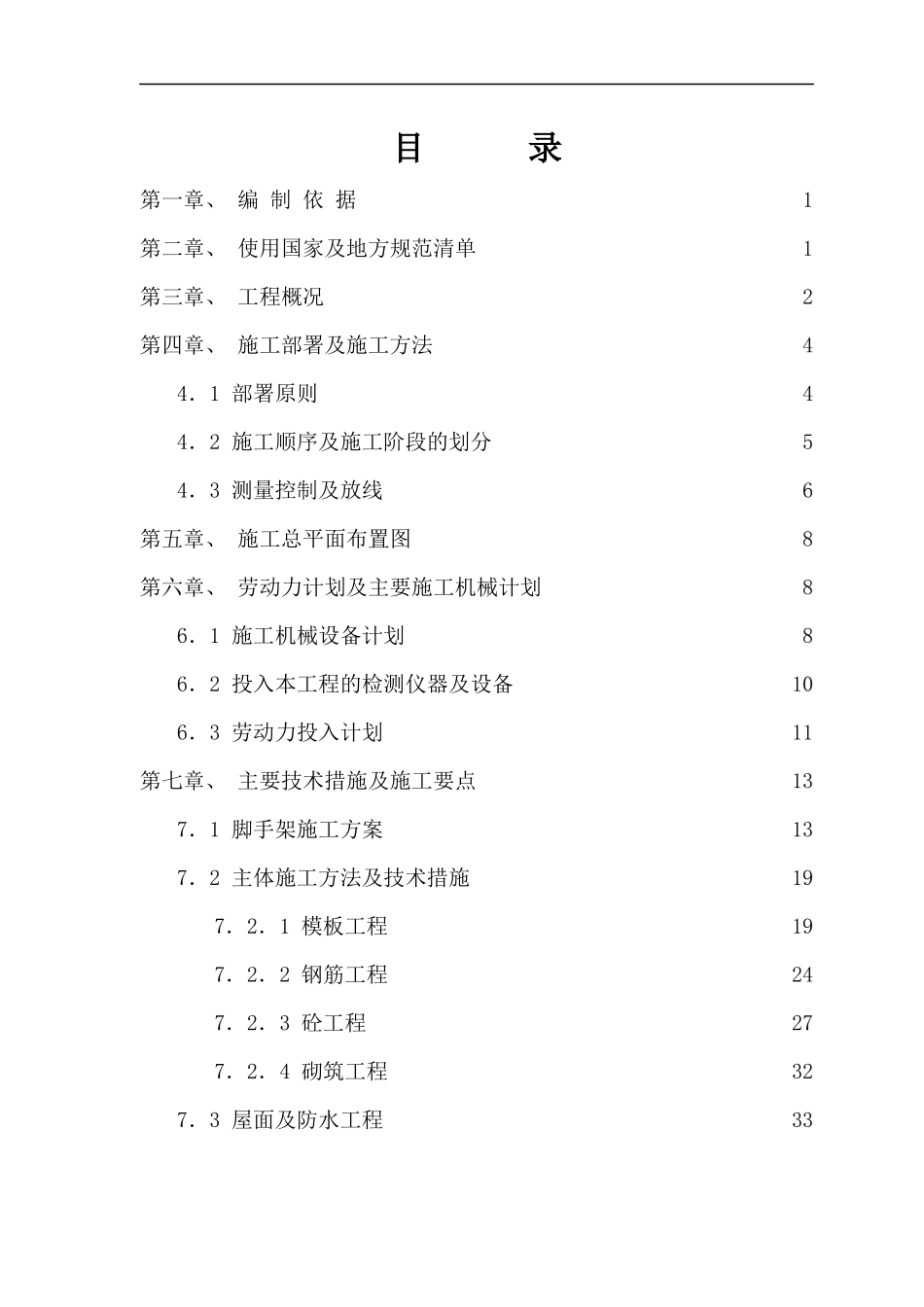 目　　录

第一章、 编 制 依 据 1

第二章、 使用国家及地方规范清单 1

第三章、 工程概况 2

第四章、 施工部署及施工方法 4

4．1 部署原则 4

4．2 施工顺序及施工阶段的划分 5

4．3 测量控制及放线 6

第五章、 施工总平面布置图 8

第六章、 劳动力计划及主要施工机械计划 8

6．1 施工机械设备计划 8

6．2 投入本工程的检测仪器及设备 10

6．3 劳动力投入计划 11

第七章、 主要技术措施及施工要点 13

7．1 脚手架施工方案 13

7．2 主体施工方法及技术措施 19

7．2．1 模板工程 19

7．2．2 钢筋工程 24

7．2．3 砼工程 27

7．2．4 砌筑工程 32

7．3 屋面及防水工程 33